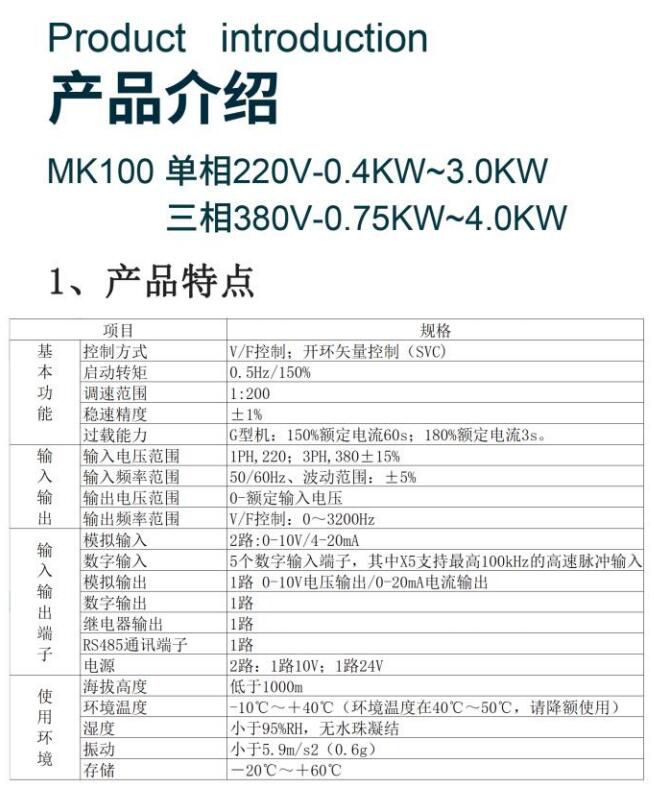 Product introduction

产品介绍

MK100 单相220V-0.4KW~3.0KW
三相380V-0.75KW~4.0KW

1、产品特点

| 项目 | | 规格 |
|---|---|---|
| 基本功能 | 控制方式 | V/F控制；开环矢量控制（SVC） |
| | 启动转矩 | 0.5Hz/150% |
| | 调速范围 | 1:200 |
| | 稳速精度 | ±1% |
| | 过载能力 | G型机：150%额定电流60s；180%额定电流3s。 |
| 输入输出 | 输入电压范围 | 1PH,220；3PH,380±15% |
| | 输入频率范围 | 50/60Hz、波动范围：±5% |
| | 输出电压范围 | 0-额定输入电压 |
| | 输出频率范围 | V/F控制：0～3200Hz |
| 输入输出端子 | 模拟输入 | 2路:0-10V/4-20mA |
| | 数字输入 | 5个数字输入端子，其中X5支持最高100kHz的高速脉冲输入 |
| | 模拟输出 | 1路 0-10V电压输出/0-20mA电流输出 |
| | 数字输出 | 1路 |
| | 继电器输出 | 1路 |
| | RS485通讯端子 | 1路 |
| | 电源 | 2路：1路10V；1路24V |
| 使用环境 | 海拔高度 | 低于1000m |
| | 环境温度 | -10℃～+40℃（环境温度在40℃～50℃，请降额使用） |
| | 湿度 | 小于95%RH，无水珠凝结 |
| | 振动 | 小于5.9m/s2（0.6g） |
| | 存储 | －20℃～+60℃ |